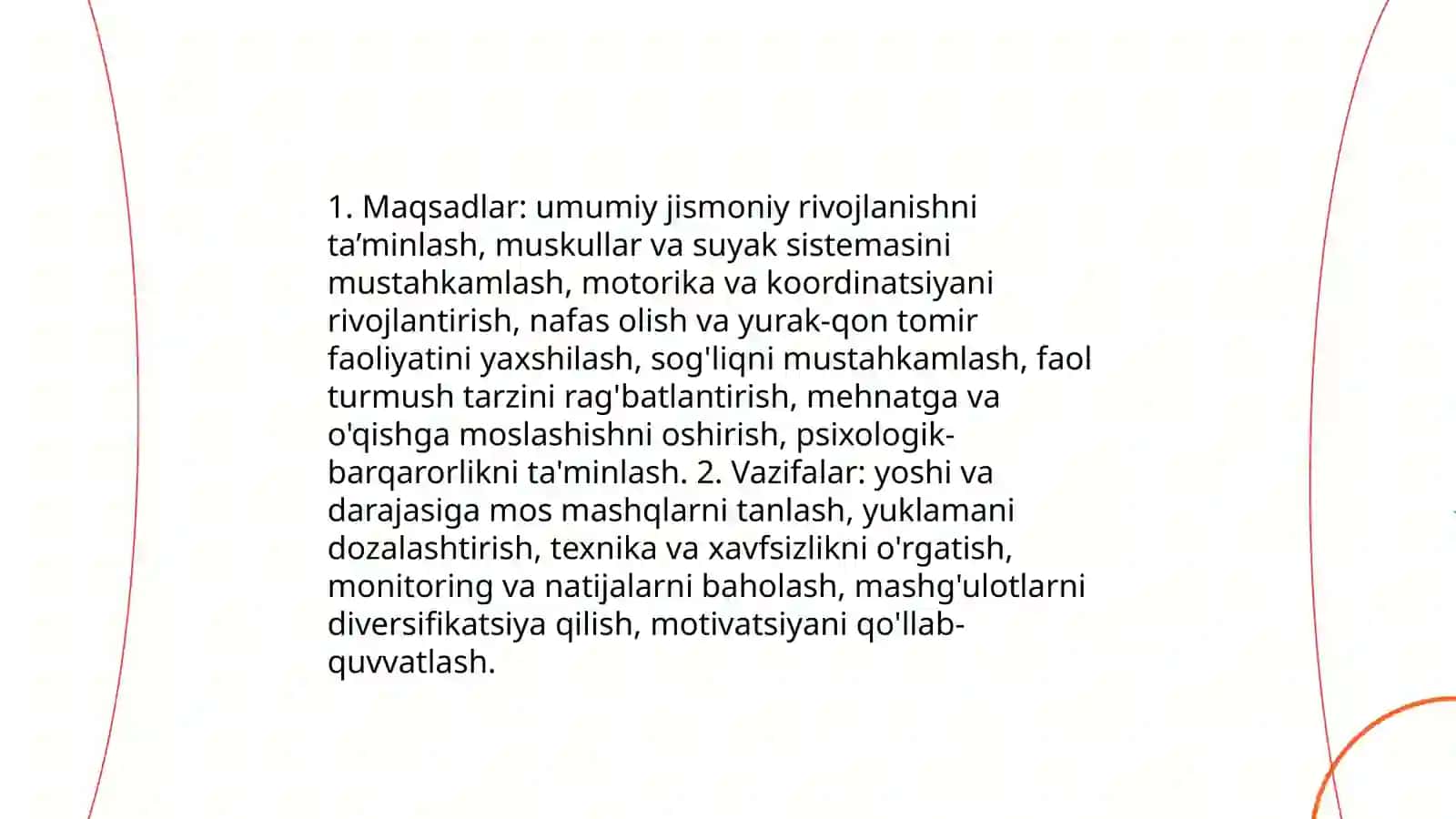 1. Maqsadlar: umumiy jismoniy rivojlanishni ta’minlash, muskullar va suyak sistemasini mustahkamlash, motorika va koordinatsiyani rivojlantirish, nafas olish va yurak-qon tomir faoliyatini yaxshilash, sog'liqni mustahkamlash, faol turmush tarzini rag'batlantirish, mehnatga va o'qishga moslashishni oshirish, psixologik-barqarorlikni ta'minlash. 2. Vazifalar: yoshi va darajasiga mos mashqlarni tanlash, yuklamani dozalashtirish, texnika va xavfsizlikni o'rgatish, monitoring va natijalarni baholash, mashg'ulotlarni diversifikatsiya qilish, motivatsiyani qo'llab-quvvatlash.